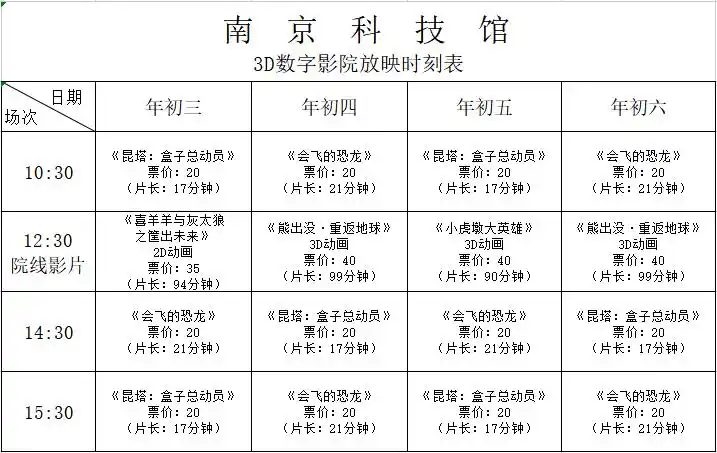 南 京 科 技 馆

3D数字影院放映时刻表

| 日期 场次 | 年初三 | 年初四 | 年初五 | 年初六 |
|---|---|---|---|---|
| 10:30 | 《昆塔：盒子总动员》 票价：20 （片长：17分钟） | 《会飞的恐龙》 票价：20 （片长：21分钟） | 《昆塔：盒子总动员》 票价：20 （片长：17分钟） | 《会飞的恐龙》 票价：20 （片长：21分钟） |
| 12:30 院线影片 | 《喜羊羊与灰太狼之筐出未来》 2D动画 票价：35 （片长：94分钟） | 《熊出没·重返地球》 3D动画 票价：40 （片长：99分钟） | 《小虎墩大英雄》 3D动画 票价：40 （片长：90分钟） | 《熊出没·重返地球》 3D动画 票价：40 （片长：99分钟） |
| 14:30 | 《会飞的恐龙》 票价：20 （片长：21分钟） | 《昆塔：盒子总动员》 票价：20 （片长：17分钟） | 《会飞的恐龙》 票价：20 （片长：21分钟） | 《昆塔：盒子总动员》 票价：20 （片长：17分钟） |
| 15:30 | 《昆塔：盒子总动员》 票价：20 （片长：17分钟） | 《会飞的恐龙》 票价：20 （片长：21分钟） | 《昆塔：盒子总动员》 票价：20 （片长：17分钟） | 《会飞的恐龙》 票价：20 （片长：21分钟） |